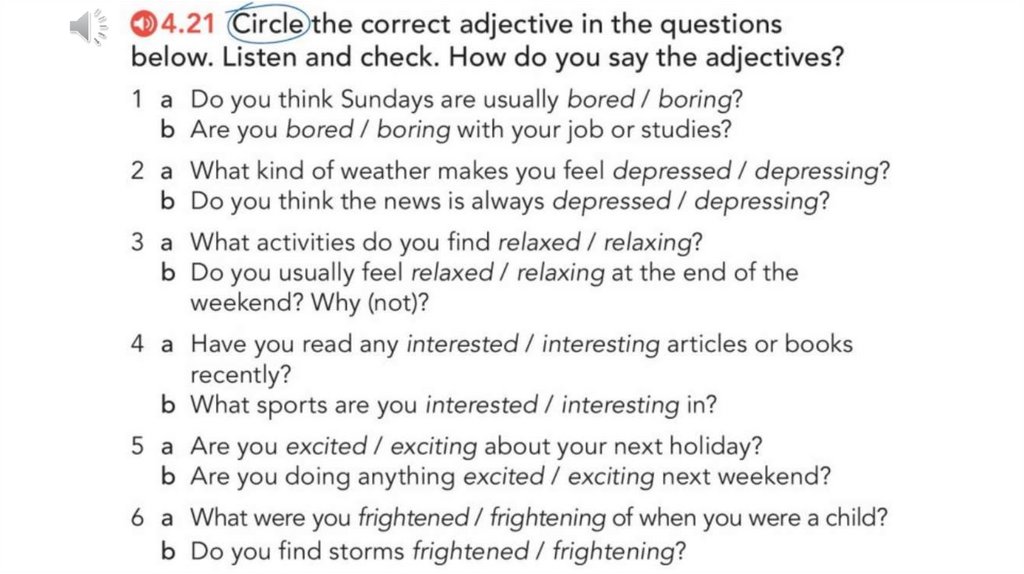 4.21 Circle the correct adjective in the questions below. Listen and check. How do you say the adjectives?

1 a Do you think Sundays are usually bored / boring?
b Are you bored / boring with your job or studies?

2 a What kind of weather makes you feel depressed / depressing?
b Do you think the news is always depressed / depressing?

3 a What activities do you find relaxed / relaxing?
b Do you usually feel relaxed / relaxing at the end of the weekend? Why (not)?

4 a Have you read any interested / interesting articles or books recently?
b What sports are you interested / interesting in?

5 a Are you excited / exciting about your next holiday?
b Are you doing anything excited / exciting next weekend?

6 a What were you frightened / frightening of when you were a child?
b Do you find storms frightened / frightening?